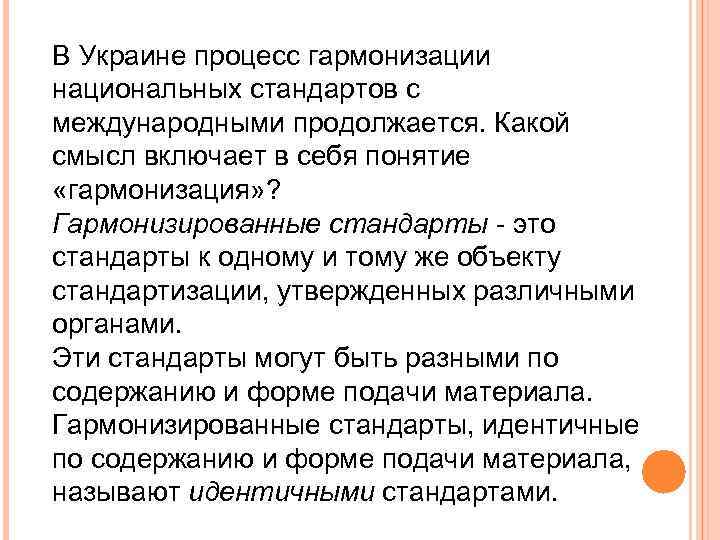 В Украине процесс гармонизации национальных стандартов с международными продолжается. Какой смысл включает в себя понятие «гармонизация»?
Гармонизированные стандарты - это стандарты к одному и тому же объекту стандартизации, утвержденных различными органами.
Эти стандарты могут быть разными по содержанию и форме подачи материала.
Гармонизированные стандарты, идентичные по содержанию и форме подачи материала, называют идентичными стандартами.